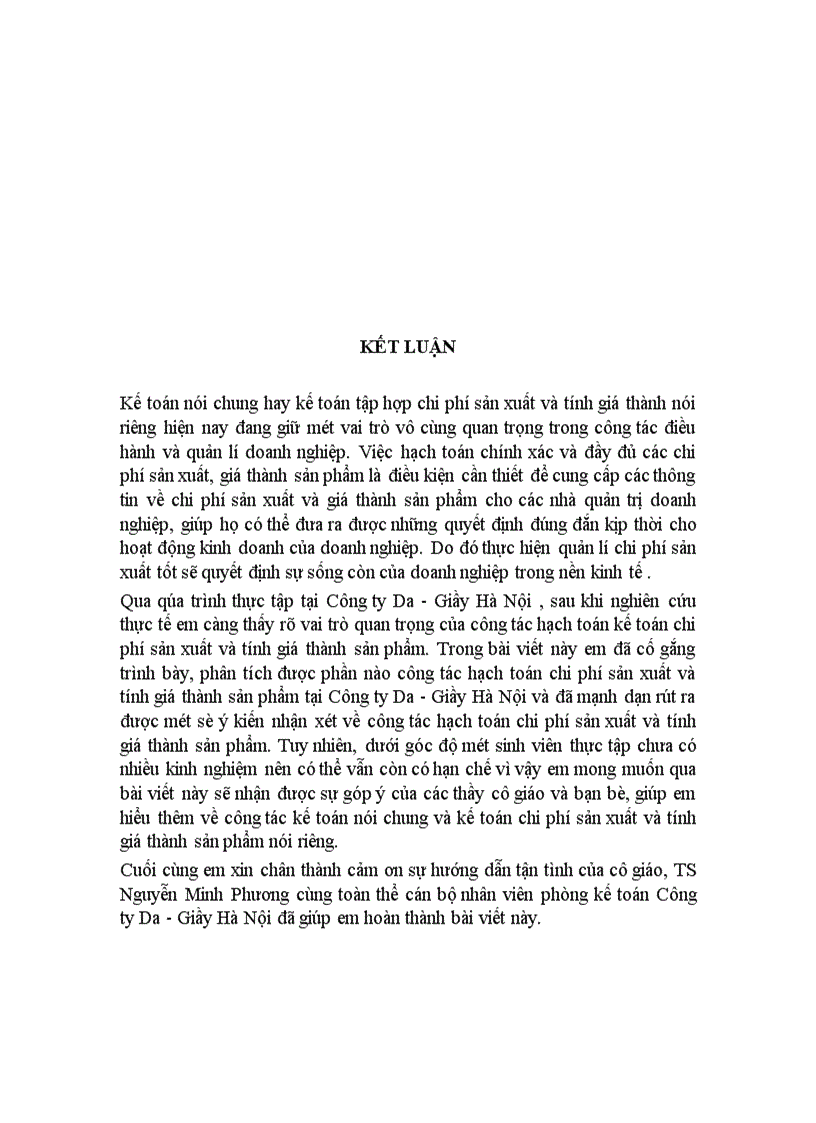 KẾT LUẬN

Kế toán nói chung hay kế toán tập hợp chi phí sản xuất và tính giá thành nói riêng hiện nay đang giữ mét vai trò vô cùng quan trọng trong công tác điều hành và quản lí doanh nghiệp. Việc hạch toán chính xác và đầy đủ các chi phí sản xuất, giá thành sản phẩm là điều kiện cần thiết để cung cấp các thông tin về chi phí sản xuất và giá thành sản phẩm cho các nhà quản trị doanh nghiệp, giúp họ có thể đưa ra được những quyết định đúng đắn kịp thời cho hoạt động kinh doanh của doanh nghiệp. Do đó thực hiện quản lí chi phí sản xuất tốt sẽ quyết định sự sống còn của doanh nghiệp trong nền kinh tế .

Qua qúa trình thực tập tại Công ty Da - Giầy Hà Nội , sau khi nghiên cứu thực tế em càng thấy rõ vai trò quan trọng của công tác hạch toán kế toán chi phí sản xuất và tính giá thành sản phẩm. Trong bài viết này em đã cố gắng trình bày, phân tích được phần nào công tác hạch toán chi phí sản xuất và tính giá thành sản phẩm tại Công ty Da - Giầy Hà Nội và đã mạnh dạn rút ra được mét sè ý kiến nhận xét về công tác hạch toán chi phí sản xuất và tính giá thành sản phẩm. Tuy nhiên, dưới góc độ mét sinh viên thực tập chưa có nhiều kinh nghiệm nên có thể vẫn còn có hạn chế vì vậy em mong muốn qua bài viết này sẽ nhận được sự góp ý của các thầy cô giáo và bạn bè, giúp em hiểu thêm về công tác kế toán nói chung và kế toán chi phí sản xuất và tính giá thành sản phẩm nói riêng.

Cuối cùng em xin chân thành cảm ơn sự hướng dẫn tận tình của cô giáo, TS Nguyễn Minh Phương cùng toàn thể cán bộ nhân viên phòng kế toán Công ty Da - Giầy Hà Nội đã giúp em hoàn thành bài viết này.